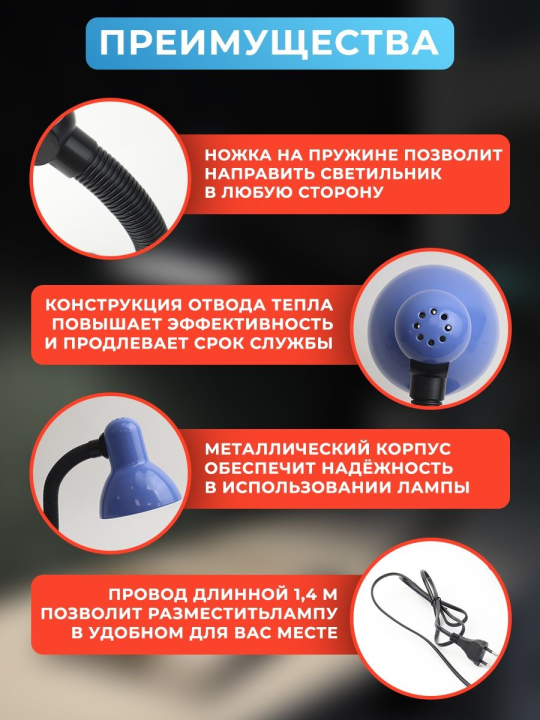 ПРЕИМУЩЕСТВА

НОЖКА НА ПРУЖИНЕ ПОЗВОЛИТ НАПРАВИТЬ СВЕТИЛЬНИК В ЛЮБУЮ СТОРОНУ

КОНСТРУКЦИЯ ОТВОДА ТЕПЛА ПОВЫШАЕТ ЭФФЕКТИВНОСТЬ И ПРОДЛЕВАЕТ СРОК СЛУЖБЫ

МЕТАЛЛИЧЕСКИЙ КОРПУС ОБЕСПЕЧИТ НАДЁЖНОСТЬ В ИСПОЛЬЗОВАНИИ ЛАМПЫ

ПРОВОД ДЛИННОЙ 1,4 М ПОЗВОЛИТ РАЗМЕСТИТЬЛАМПУ В УДОБНОМ ДЛЯ ВАС МЕСТЕ